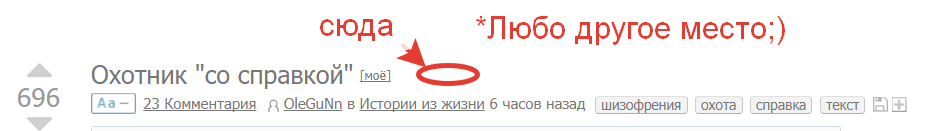 сюда

*Любо другое место;)

696

Охотник "со справкой" [моё]

Aa – 23 Комментария OleGuNn в Истории из жизни 6 часов назад шизофрения охота справка текст